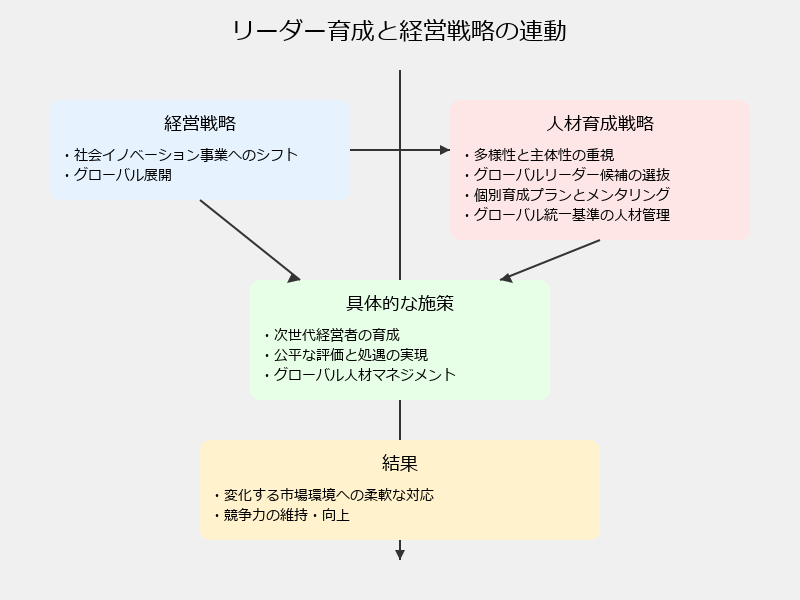 リーダー育成と経営戦略の連動

経営戦略

・社会イノベーション事業へのシフト
・グローバル展開

人材育成戦略

・多様性と主体性の重視
・グローバルリーダー候補の選抜
・個別育成プランとメンタリング
・グローバル統一基準の人材管理

具体的な施策

・次世代経営者の育成
・公平な評価と処遇の実現
・グローバル人材マネジメント

結果

・変化する市場環境への柔軟な対応
・競争力の維持・向上